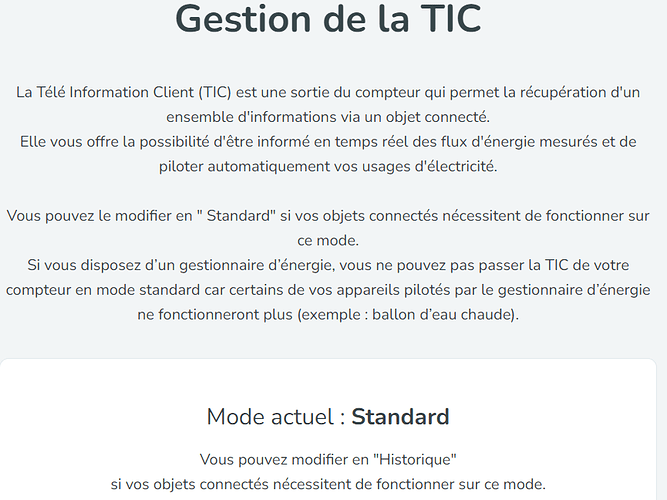 Gestion de la TIC

La Télé Information Client (TIC) est une sortie du compteur qui permet la récupération d'un ensemble d'informations via un objet connecté.
Elle vous offre la possibilité d'être informé en temps réel des flux d'énergie mesurés et de piloter automatiquement vos usages d'électricité.

Vous pouvez le modifier en " Standard" si vos objets connectés nécessitent de fonctionner sur ce mode.
Si vous disposez d’un gestionnaire d’énergie, vous ne pouvez pas passer la TIC de votre compteur en mode standard car certains de vos appareils pilotés par le gestionnaire d’énergie ne fonctionneront plus (exemple : ballon d’eau chaude).

Mode actuel : Standard

Vous pouvez modifier en "Historique"
si vos objets connectés nécessitent de fonctionner sur ce mode.